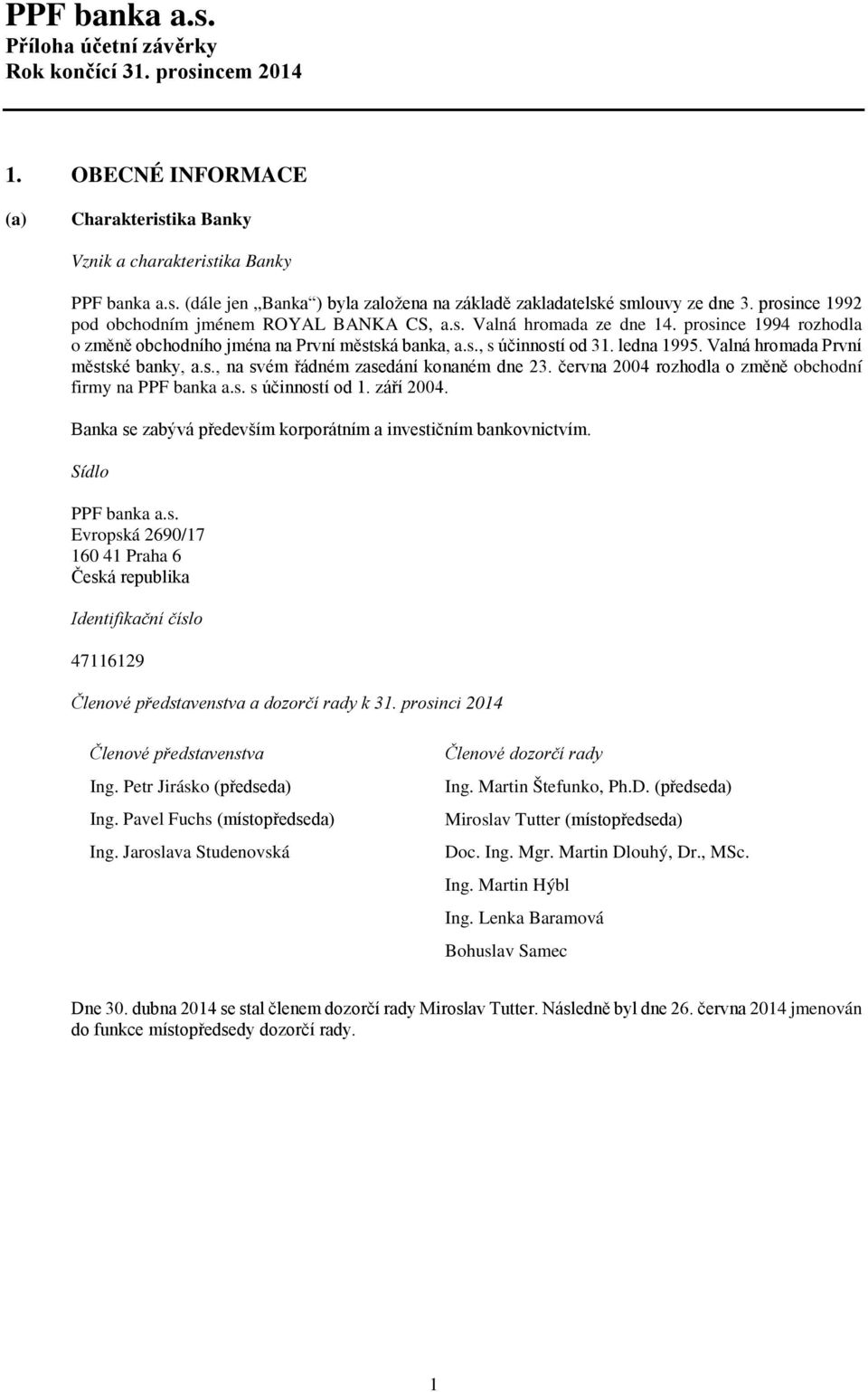 PPF banka a.s.
Příloha účetní závěrky
Rok končící 31. prosincem 2014

1. OBECNÉ INFORMACE

(a) Charakteristika Banky

Vznik a charakteristika Banky

PPF banka a.s. (dále jen „Banka“) byla založena na základě zakladatelské smlouvy ze dne 3. prosince 1992 pod obchodním jménem ROYAL BANKA CS, a.s. Valná hromada ze dne 14. prosince 1994 rozhodla o změně obchodního jména na První městská banka, a.s., s účinností od 31. ledna 1995. Valná hromada První městské banky, a.s., na svém řádném zasedání konaném dne 23. června 2004 rozhodla o změně obchodní firmy na PPF banka a.s. s účinností od 1. září 2004.

Banka se zabývá především korporátním a investičním bankovnictvím.

Sídlo

PPF banka a.s.
Evropská 2690/17
160 41 Praha 6
Česká republika

Identifikační číslo

47116129

Členové představenstva a dozorčí rady k 31. prosinci 2014

Členové představenstva

Ing. Petr Jirásko (předseda)

Ing. Pavel Fuchs (místopředseda)

Ing. Jaroslava Studenovská

Členové dozorčí rady

Ing. Martin Štefunko, Ph.D. (předseda)

Miroslav Tutter (místopředseda)

Doc. Ing. Mgr. Martin Dlouhý, Dr., MSc.

Ing. Martin Hýbl

Ing. Lenka Baramová

Bohuslav Samec

Dne 30. dubna 2014 se stal členem dozorčí rady Miroslav Tutter. Následně byl dne 26. června 2014 jmenován do funkce místopředsedy dozorčí rady.

1